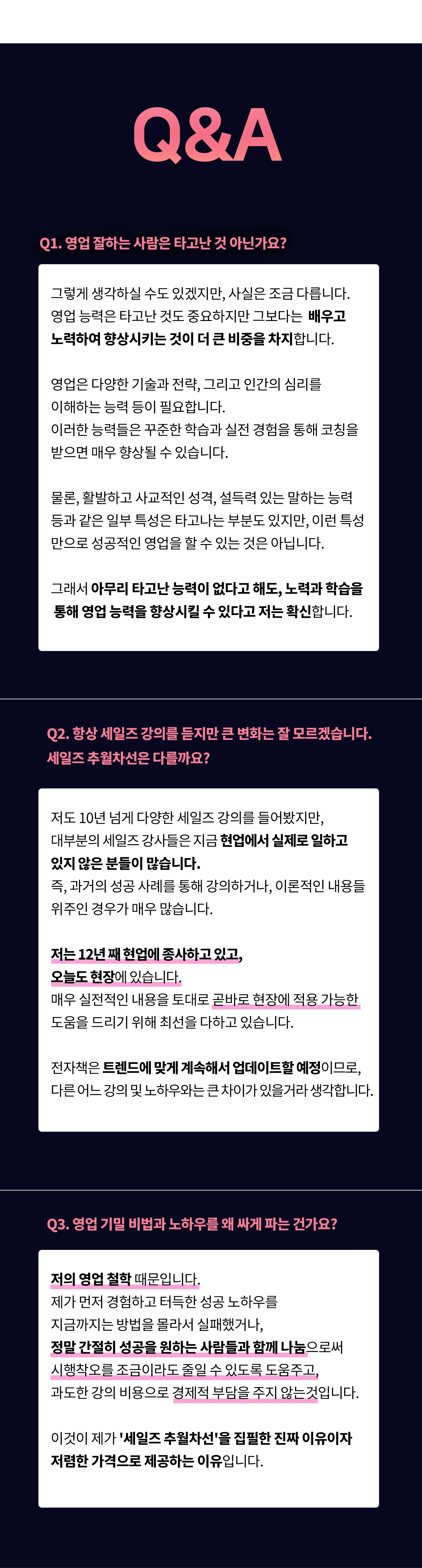 Q&A

Q1. 영업 잘하는 사람은 타고난 것 아닌가요?

그렇게 생각하실 수도 있겠지만, 사실은 조금 다릅니다.
영업 능력은 타고난 것도 중요하지만 그보다는 배우고 노력하여 향상시키는 것이 더 큰 비중을 차지합니다.

영업은 다양한 기술과 전략, 그리고 인간의 심리를 이해하는 능력 등이 필요합니다.
이러한 능력들은 꾸준한 학습과 실전 경험을 통해 코칭을 받으면 매우 향상될 수 있습니다.

물론, 활발하고 사교적인 성격, 설득력 있는 말하는 능력 등과 같은 일부 특성은 타고나는 부분도 있지만, 이런 특성만으로 성공적인 영업을 할 수 있는 것은 아닙니다.

그래서 아무리 타고난 능력이 없다고 해도, 노력과 학습을 통해 영업 능력을 향상시킬 수 있다고 저는 확신합니다.

Q2. 항상 세일즈 강의를 듣지만 큰 변화는 잘 모르겠습니다.
세일즈 추월차선은 다를까요?

저도 10년 넘게 다양한 세일즈 강의를 들어봤지만,
대부분의 세일즈 강사들은 지금 현업에서 실제로 일하고 있지 않은 분들이 많습니다.
즉, 과거의 성공 사례를 통해 강의하거나, 이론적인 내용들 위주인 경우가 매우 많습니다.

저는 12년 째 현업에 종사하고 있고,
오늘도 현장에 있습니다.
매우 실전적인 내용을 토대로 곧바로 현장에 적용 가능한 도움을 드리기 위해 최선을 다하고 있습니다.

전자책은 트렌드에 맞게 계속해서 업데이트할 예정이므로,
다른 어느 강의 및 노하우와는 큰 차이가 있을거라 생각합니다.

Q3. 영업 기밀 비법과 노하우를 왜 싸게 파는 건가요?

저의 영업 철학 때문입니다.
제가 먼저 경험하고 터득한 성공 노하우를
지금까지는 방법을 몰라서 실패했거나,
정말 간절히 성공을 원하는 사람들과 함께 나눔으로써
시행착오를 조금이라도 줄일 수 있도록 도움주고,
과도한 강의 비용으로 경제적 부담을 주지 않는것입니다.

이것이 제가 '세일즈 추월차선'을 집필한 진짜 이유이자
저렴한 가격으로 제공하는 이유입니다.